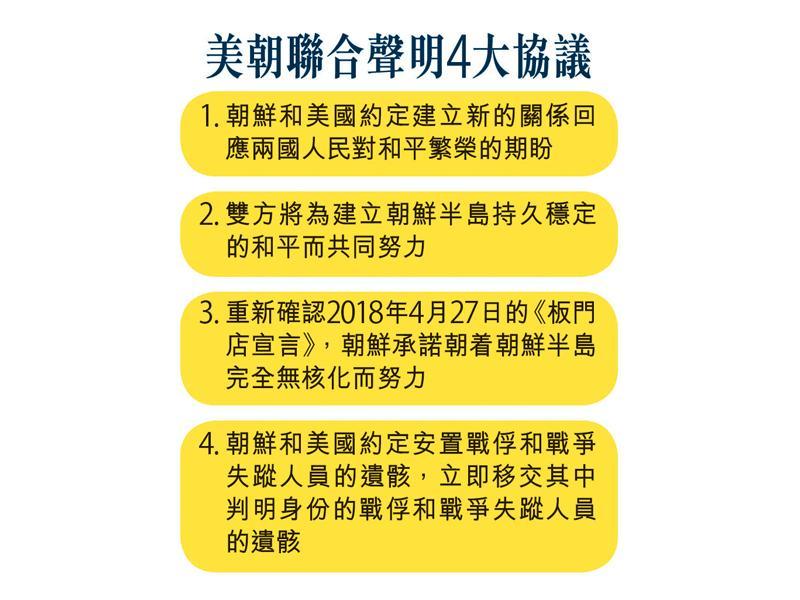 美朝聯合聲明4大協議

1. 朝鮮和美國約定建立新的關係回應兩國人民對和平繁榮的期盼

2. 雙方將為建立朝鮮半島持久穩定的和平而共同努力

3. 重新確認2018年4月27日的《板門店宣言》，朝鮮承諾朝着朝鮮半島完全無核化而努力

4. 朝鮮和美國約定安置戰俘和戰爭失蹤人員的遺骸，立即移交其中判明身份的戰俘和戰爭失蹤人員的遺骸